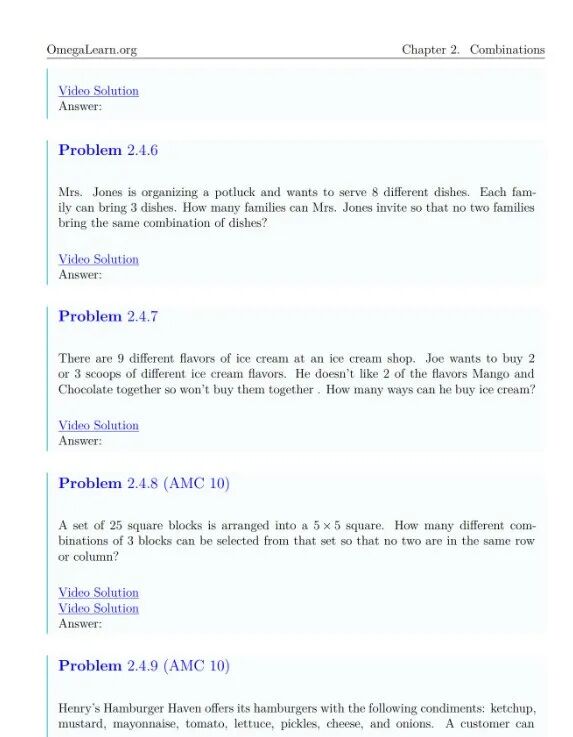 OmegaLearn.org
Chapter 2. Combinations

Video Solution
Answer:

Problem 2.4.6

Mrs. Jones is organizing a potluck and wants to serve 8 different dishes. Each family can bring 3 dishes. How many families can Mrs. Jones invite so that no two families bring the same combination of dishes?

Video Solution
Answer:

Problem 2.4.7

There are 9 different flavors of ice cream at an ice cream shop. Joe wants to buy 2 or 3 scoops of different ice cream flavors. He doesn't like 2 of the flavors Mango and Chocolate together so won't buy them together . How many ways can he buy ice cream?

Video Solution
Answer:

Problem 2.4.8 (AMC 10)

A set of 25 square blocks is arranged into a $5 \times 5$ square. How many different combinations of 3 blocks can be selected from that set so that no two are in the same row or column?

Video Solution
Video Solution
Answer:

Problem 2.4.9 (AMC 10)

Henry's Hamburger Haven offers its hamburgers with the following condiments: ketchup, mustard, mayonnaise, tomato, lettuce, pickles, cheese, and onions. A customer can